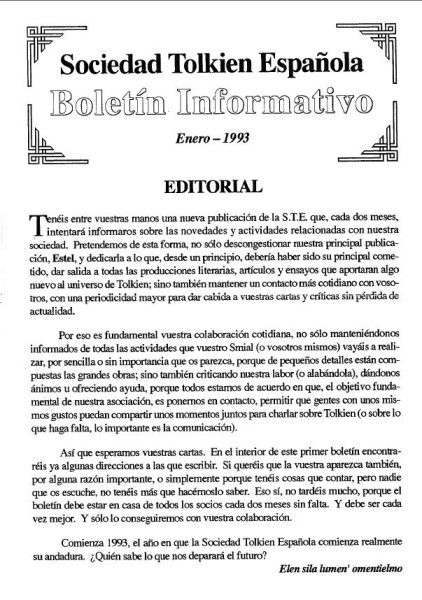 Sociedad Tolkien Española

Boletín Informativo

Enero – 1993

EDITORIAL

Tenéis entre vuestras manos una nueva publicación de la S.T.E. que, cada dos meses, intentará informaros sobre las novedades y actividades relacionadas con nuestra sociedad. Pretendemos de esta forma, no sólo descongestionar nuestra principal publicación, Estel, y dedicarla a lo que, desde un principio, debería haber sido su principal cometido, dar salida a todas las producciones literarias, artículos y ensayos que aportaran algo nuevo al universo de Tolkien; sino también mantener un contacto más cotidiano con vosotros, con una periodicidad mayor para dar cabida a vuestras cartas y críticas sin pérdida de actualidad.

Por eso es fundamental vuestra colaboración cotidiana, no sólo manteniéndonos informados de todas las actividades que vuestro Smial (o vosotros mismos) vayáis a realizar, por sencilla o sin importancia que os parezca, porque de pequeños detalles están compuestas las grandes obras; sino también criticando nuestra labor (o alabándola), dándonos ánimos u ofreciendo ayuda, porque todos estamos de acuerdo en que, el objetivo fundamental de nuestra asociación, es ponernos en contacto, permitir que gentes con unos mismos gustos puedan compartir unos momentos juntos para charlar sobre Tolkien (o sobre lo que haga falta, lo importante es la comunicación).

Así que esperamos vuestras cartas. En el interior de este primer boletín encontraréis ya algunas direcciones a las que escribir. Si queréis que la vuestra aparezca también, por alguna razón importante, o simplemente porque tenéis cosas que contar, pero nadie que os escuche, no tenéis más que hacérnoslo saber. Eso sí, no tardéis mucho, porque el boletín debe estar en casa de todos los socios cada dos meses sin falta. Y debe ser cada vez mejor. Y sólo lo conseguiremos con vuestra colaboración.

Comienza 1993, el año en que la Sociedad Tolkien Española comienza realmente su andadura. ¿Quién sabe lo que nos deparará el futuro?

Elen sila lumen' omentielmo